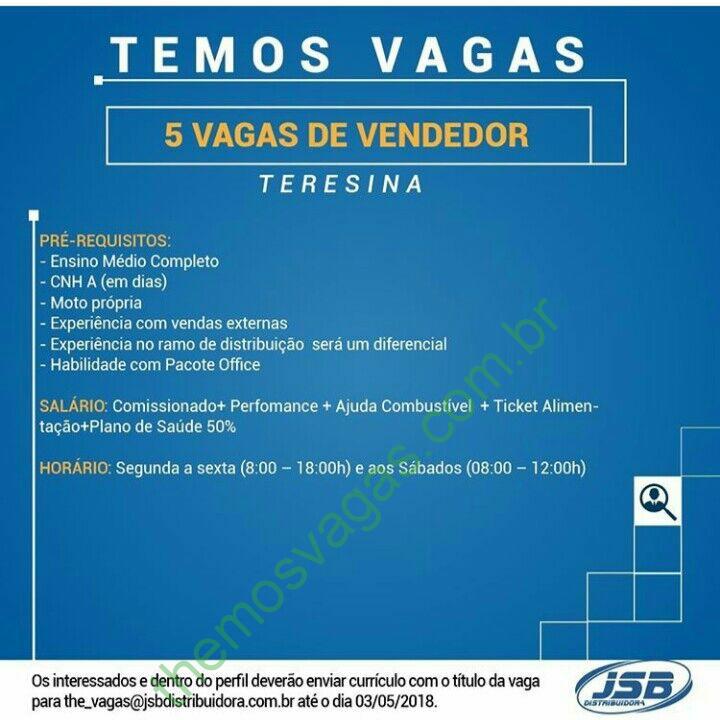 TEMOS VAGAS

5 VAGAS DE VENDEDOR

TERESINA

PRÉ-REQUISITOS:
- Ensino Médio Completo
- CNH A (em dias)
- Moto própria
- Experiência com vendas externas
- Experiência no ramo de distribuição será um diferencial
- Habilidade com Pacote Office

SALÁRIO: Comissionado+ Perfomance + Ajuda Combustível + Ticket Alimentação+Plano de Saúde 50%

HORÁRIO: Segunda a sexta (8:00 – 18:00h) e aos Sábados (08:00 – 12:00h)

Os interessados e dentro do perfil deverão enviar currículo com o título da vaga para the_vagas@jsbdistribuidora.com.br até o dia 03/05/2018.

JSB
DISTRIBUIDORA

themosvagas.com.br